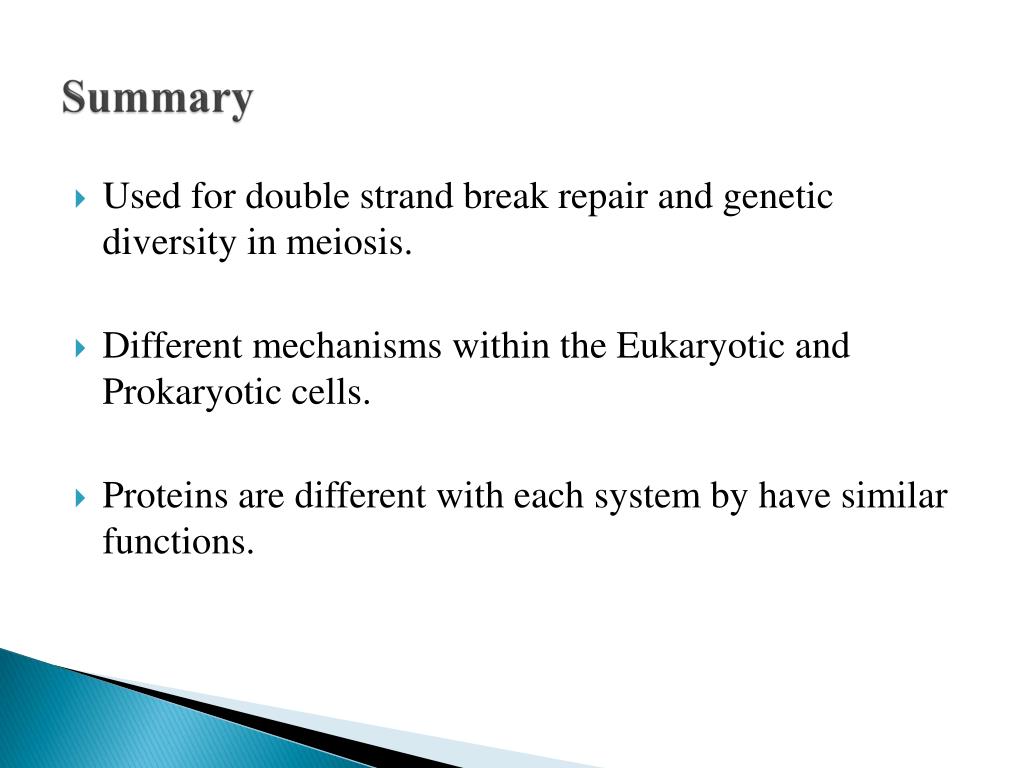 Summary

Used for double strand break repair and genetic diversity in meiosis.

Different mechanisms within the Eukaryotic and Prokaryotic cells.

Proteins are different with each system by have similar functions.